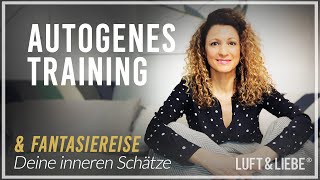 AUTOGENES TRAINING

& FANTASIEREISE
Deine inneren Schätze

LUFT & LIEBE®